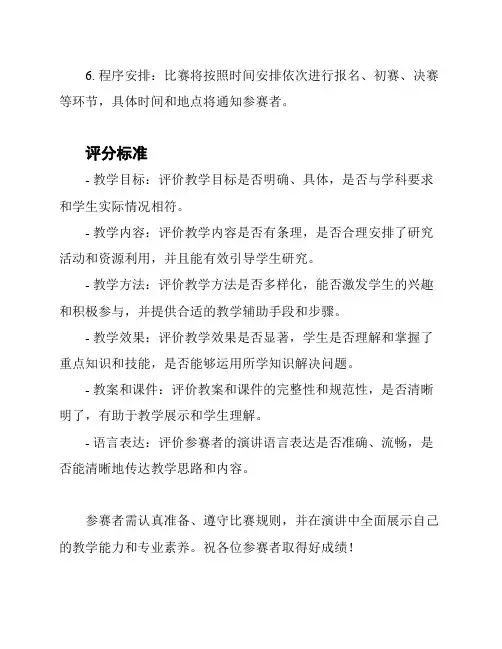 6. 程序安排：比赛将按照时间安排依次进行报名、初赛、决赛等环节，具体时间和地点将通知参赛者。

评分标准

- 教学目标：评价教学目标是否明确、具体，是否与学科要求和学生实际情况相符。

- 教学内容：评价教学内容是否有条理，是否合理安排了研究活动和资源利用，并且能有效引导学生研究。

- 教学方法：评价教学方法是否多样化，能否激发学生的兴趣和积极参与，并提供合适的教学辅助手段和步骤。

- 教学效果：评价教学效果是否显著，学生是否理解和掌握了重点知识和技能，是否能够运用所学知识解决问题。

- 教案和课件：评价教案和课件的完整性和规范性，是否清晰明了，有助于教学展示和学生理解。

- 语言表达：评价参赛者的演讲语言表达是否准确、流畅，是否能清晰地传达教学思路和内容。

参赛者需认真准备、遵守比赛规则，并在演讲中全面展示自己的教学能力和专业素养。祝各位参赛者取得好成绩！